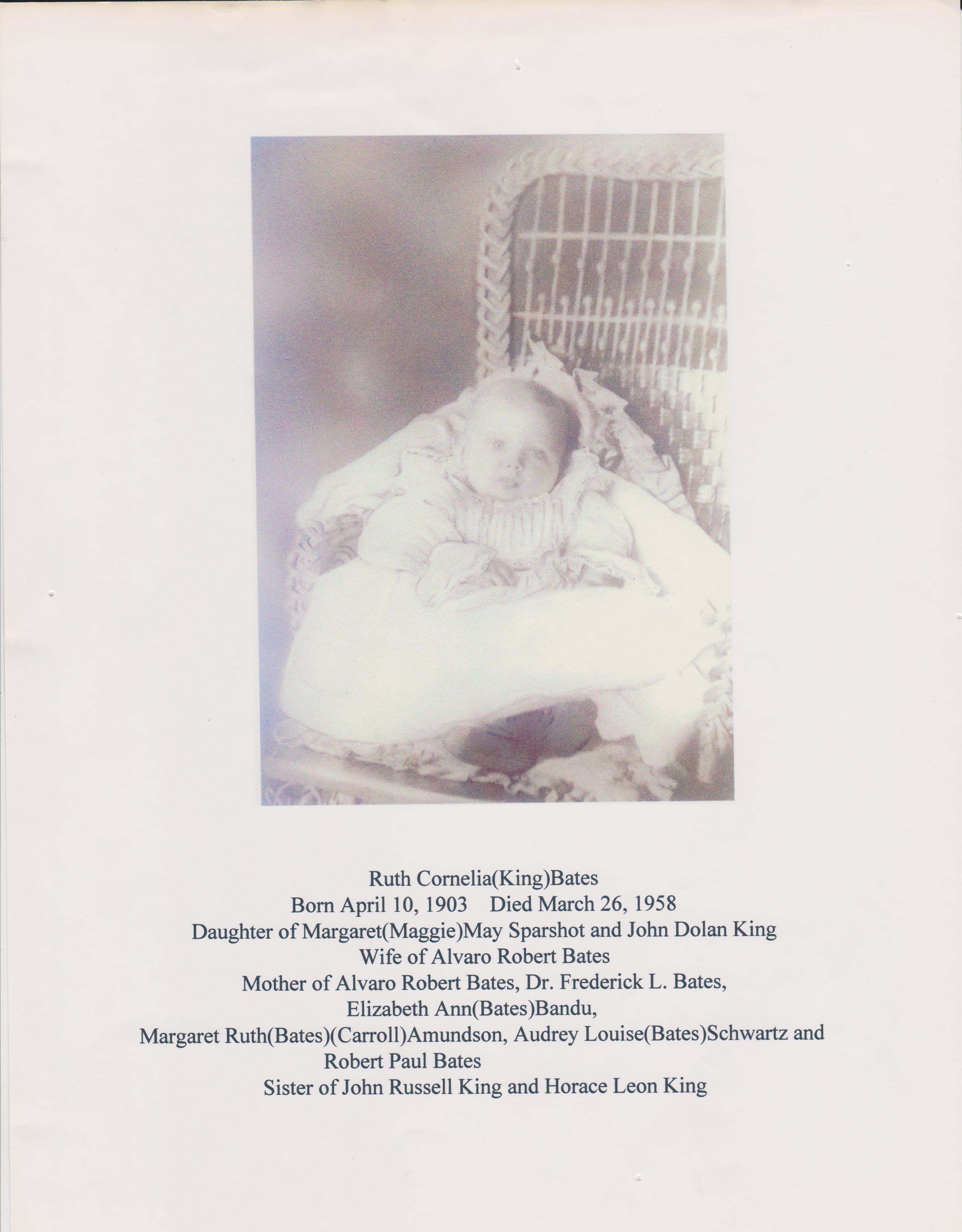 Ruth Cornelia(King)Bates
Born April 10, 1903 Died March 26, 1958
Daughter of Margaret(Maggie)May Sparshot and John Dolan King
Wife of Alvaro Robert Bates
Mother of Alvaro Robert Bates, Dr. Frederick L. Bates,
Elizabeth Ann(Bates)Bandu,
Margaret Ruth(Bates)(Carroll)Amundson, Audrey Louise(Bates)Schwartz and
Robert Paul Bates
Sister of John Russell King and Horace Leon King